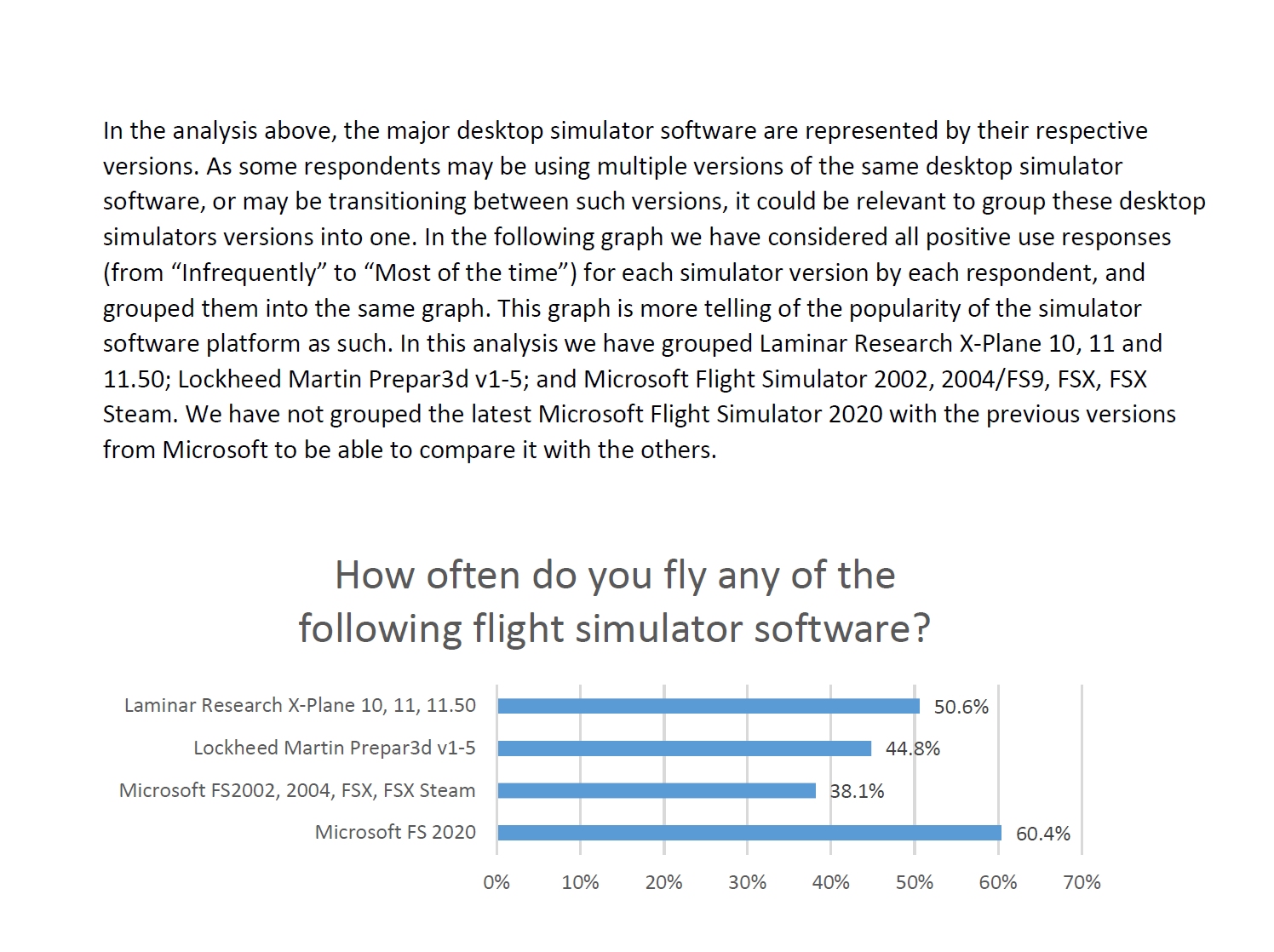 In the analysis above, the major desktop simulator software are represented by their respective versions. As some respondents may be using multiple versions of the same desktop simulator software, or may be transitioning between such versions, it could be relevant to group these desktop simulators versions into one. In the following graph we have considered all positive use responses (from “Infrequently” to “Most of the time”) for each simulator version by each respondent, and grouped them into the same graph. This graph is more telling of the popularity of the simulator software platform as such. In this analysis we have grouped Laminar Research X-Plane 10, 11 and 11.50; Lockheed Martin Prepar3d v1-5; and Microsoft Flight Simulator 2002, 2004/FS9, FSX, FSX Steam. We have not grouped the latest Microsoft Flight Simulator 2020 with the previous versions from Microsoft to be able to compare it with the others.

How often do you fly any of the following flight simulator software?

Laminar Research X-Plane 10, 11, 11.50 50.6%
Lockheed Martin Prepar3d v1-5 44.8%
Microsoft FS2002, 2004, FSX, FSX Steam 38.1%
Microsoft FS 2020 60.4%

0% 10% 20% 30% 40% 50% 60% 70%